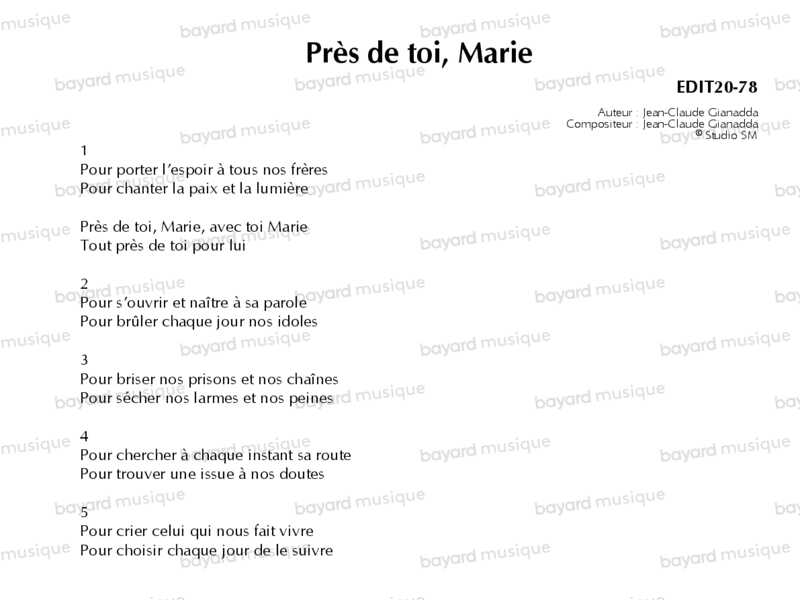 Près de toi, Marie

EDIT20-78

Auteur : Jean-Claude Gianadda
Compositeur : Jean-Claude Gianadda
© Studio SM

1
Pour porter l'espoir à tous nos frères
Pour chanter la paix et la lumière

Près de toi, Marie, avec toi Marie
Tout près de toi pour lui

2
Pour s'ouvrir et naître à sa parole
Pour brûler chaque jour nos idoles

3
Pour briser nos prisons et nos chaînes
Pour sécher nos larmes et nos peines

4
Pour chercher à chaque instant sa route
Pour trouver une issue à nos doutes

5
Pour crier celui qui nous fait vivre
Pour choisir chaque jour de le suivre

bayard musique